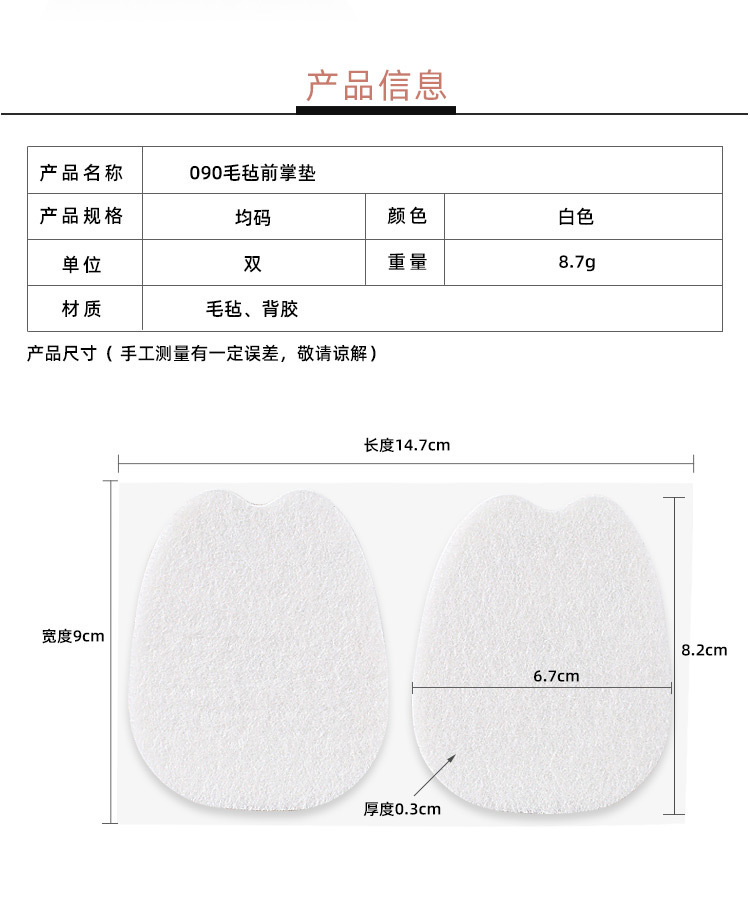 产品信息

| 产品名称 | 090毛毡前掌垫 | | |
|---|---|---|---|
| 产品规格 | 均码 | 颜色 | 白色 |
| 单位 | 双 | 重量 | 8.7g |
| 材质 | 毛毡、背胶 | | |

产品尺寸（手工测量有一定误差，敬请谅解）

长度14.7cm

宽度9cm

8.2cm

6.7cm

厚度0.3cm